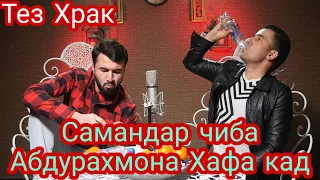 Тез Храк

Самандар чиба Абдурахмона Хафа кад